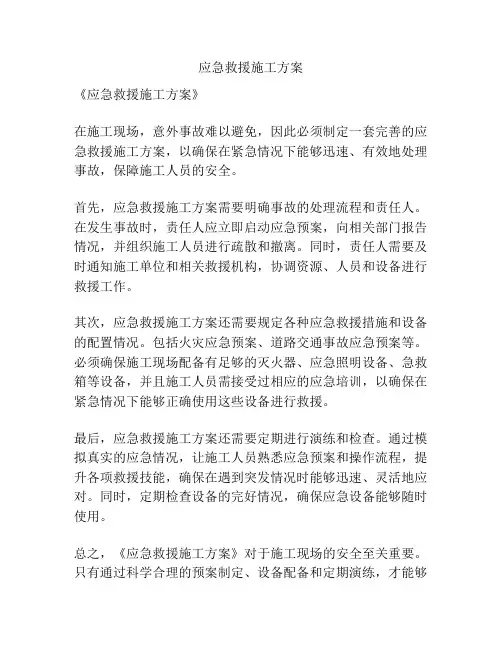 应急救援施工方案

《应急救援施工方案》

在施工现场，意外事故难以避免，因此必须制定一套完善的应急救援施工方案，以确保在紧急情况下能够迅速、有效地处理事故，保障施工人员的安全。

首先，应急救援施工方案需要明确事故的处理流程和责任人。在发生事故时，责任人应立即启动应急预案，向相关部门报告情况，并组织施工人员进行疏散和撤离。同时，责任人需要及时通知施工单位和相关救援机构，协调资源、人员和设备进行救援工作。

其次，应急救援施工方案还需要规定各种应急救援措施和设备的配置情况。包括火灾应急预案、道路交通事故应急预案等。必须确保施工现场配备有足够的灭火器、应急照明设备、急救箱等设备，并且施工人员需接受过相应的应急培训，以确保在紧急情况下能够正确使用这些设备进行救援。

最后，应急救援施工方案还需要定期进行演练和检查。通过模拟真实的应急情况，让施工人员熟悉应急预案和操作流程，提升各项救援技能，确保在遇到突发情况时能够迅速、灵活地应对。同时，定期检查设备的完好情况，确保应急设备能够随时使用。

总之，《应急救援施工方案》对于施工现场的安全至关重要。只有通过科学合理的预案制定、设备配备和定期演练，才能够